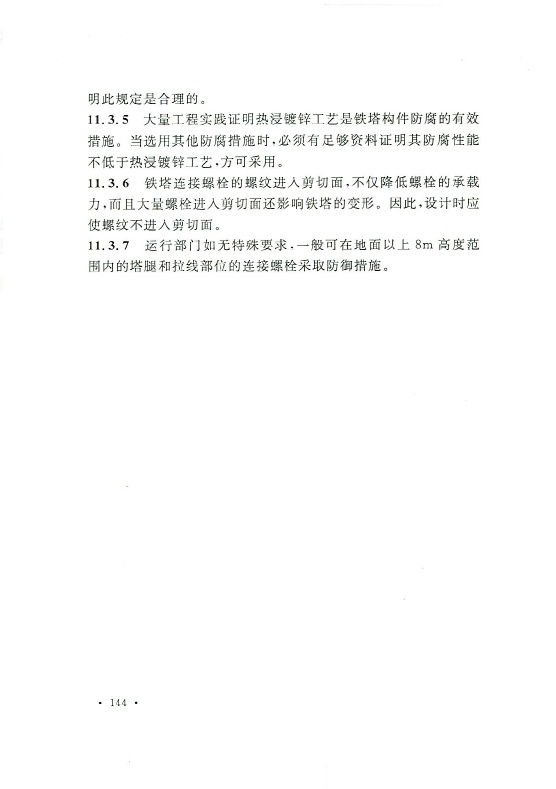 明此规定是合理的。

11.3.5 大量工程实践证明热浸镀锌工艺是铁塔构件防腐的有效措施。当选用其他防腐措施时，必须有足够资料证明其防腐性能不低于热浸镀锌工艺，方可采用。

11.3.6 铁塔连接螺栓的螺纹进入剪切面，不仅降低螺栓的承载力，而且大量螺栓进入剪切面还影响铁塔的变形。因此，设计时应使螺纹不进入剪切面。

11.3.7 运行部门如无特殊要求，一般可在地面以上 8m 高度范围内的塔腿和拉线部位的连接螺栓采取防御措施。

· 144 ·